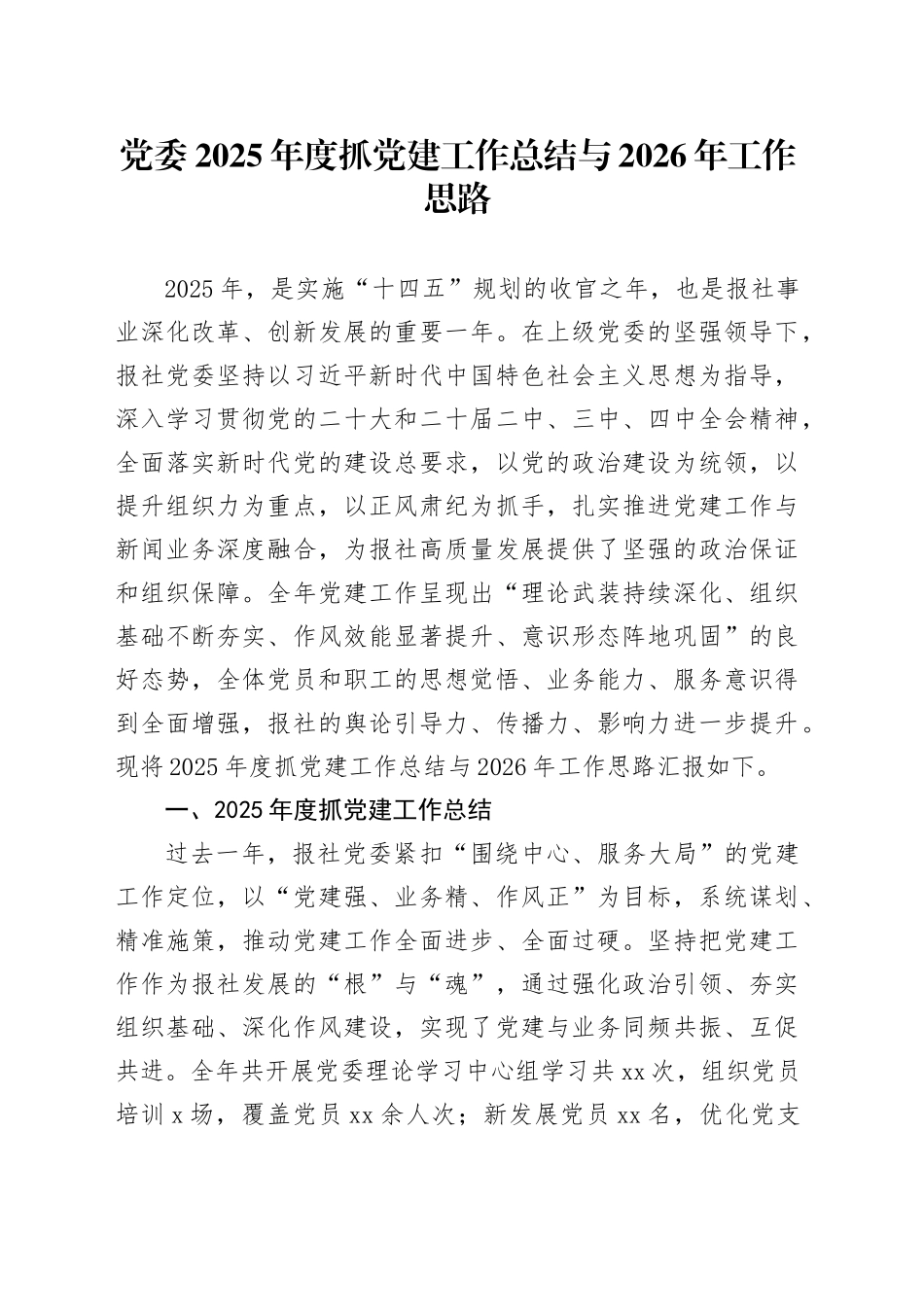 党委 2025 年度抓党建工作总结与 2026 年工作思路

2025 年，是实施“十四五”规划的收官之年，也是报社事业深化改革、创新发展的重要一年。在上级党委的坚强领导下，报社党委坚持以习近平新时代中国特色社会主义思想为指导，深入学习贯彻党的二十大和二十届二中、三中、四中全会精神，全面落实新时代党的建设总要求，以党的政治建设为统领，以提升组织力为重点，以正风肃纪为抓手，扎实推进党建工作与新闻业务深度融合，为报社高质量发展提供了坚强的政治保证和组织保障。全年党建工作呈现出“理论武装持续深化、组织基础不断夯实、作风效能显著提升、意识形态阵地巩固”的良好态势，全体党员和职工的思想觉悟、业务能力、服务意识得到全面增强，报社的舆论引导力、传播力、影响力进一步提升。现将 2025 年度抓党建工作总结与 2026 年工作思路汇报如下。

一、2025 年度抓党建工作总结

过去一年，报社党委紧扣“围绕中心、服务大局”的党建工作定位，以“党建强、业务精、作风正”为目标，系统谋划、精准施策，推动党建工作全面进步、全面过硬。坚持把党建工作作为报社发展的“根”与“魂”，通过强化政治引领、夯实组织基础、深化作风建设，实现了党建与业务同频共振、互促共进。全年共开展党委理论学习中心组学习共 xx 次，组织党员培训 x 场，覆盖党员 xx 余人次；新发展党员 xx 名，优化党支